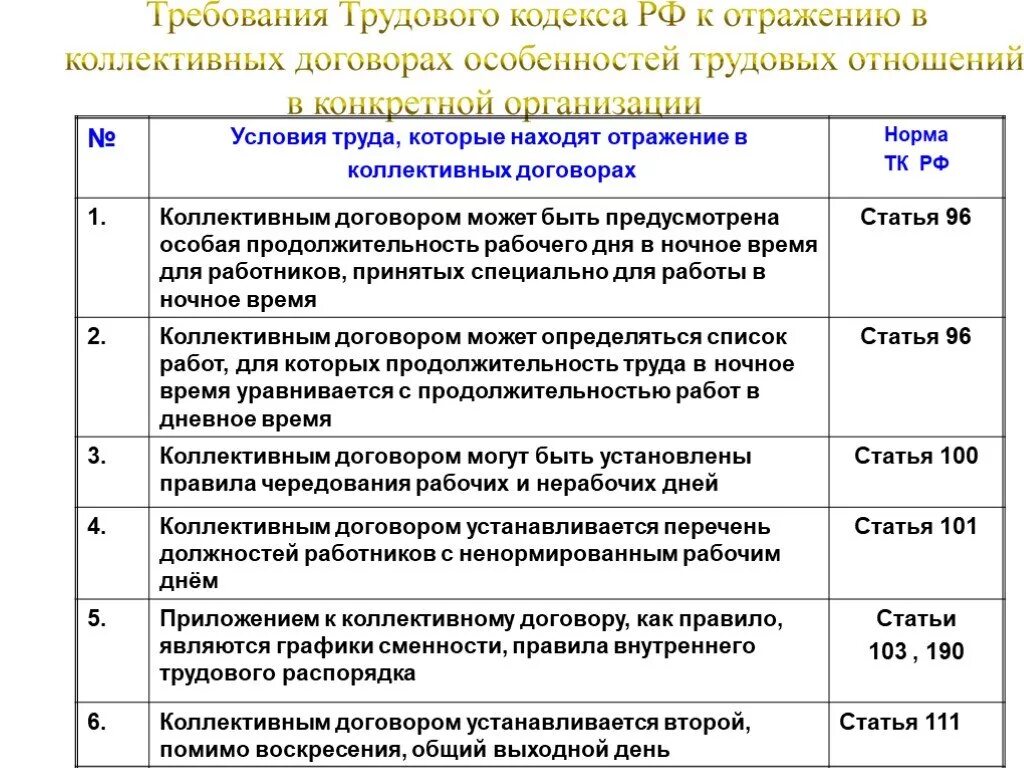 Требования Трудового кодекса РФ к отражению в коллективных договорах особенностей трудовых отношений в конкретной организации

| № | Условия труда, которые находят отражение в коллективных договорах | Норма ТК РФ |
|---|---|---|
| 1. | Коллективным договором может быть предусмотрена особая продолжительность рабочего дня в ночное время для работников, принятых специально для работы в ночное время | Статья 96 |
| 2. | Коллективным договором может определяться список работ, для которых продолжительность труда в ночное время уравнивается с продолжительностью работ в дневное время | Статья 96 |
| 3. | Коллективным договором могут быть установлены правила чередования рабочих и нерабочих дней | Статья 100 |
| 4. | Коллективным договором устанавливается перечень должностей работников с ненормированным рабочим днём | Статья 101 |
| 5. | Приложением к коллективному договору, как правило, являются графики сменности, правила внутреннего трудового распорядка | Статьи 103 , 190 |
| 6. | Коллективным договором устанавливается второй, помимо воскресения, общий выходной день | Статья 111 |